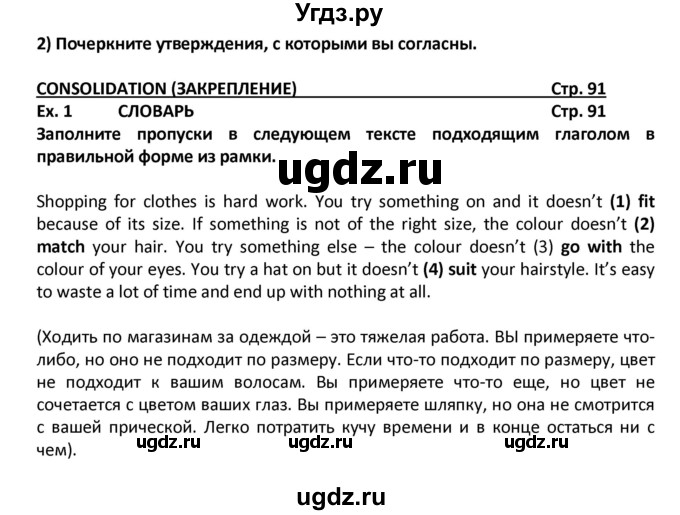 Угдз.ру

2) Почеркните утверждения, с которыми вы согласны.

CONSOLIDATION (ЗАКРЕПЛЕНИЕ) Стр. 91

Ex. 1 СЛОВАРЬ Стр. 91

Заполните пропуски в следующем тексте подходящим глаголом в правильной форме из рамки.

ugdz.ru

Shopping for clothes is hard work. You try something on and it doesn't (1) fit because of its size. If something is not of the right size, the colour doesn't (2) match your hair. You try something else – the colour doesn't (3) go with the colour of your eyes. You try a hat on but it doesn't (4) suit your hairstyle. It's easy to waste a lot of time and end up with nothing at all.

(Ходить по магазинам за одеждой – это тяжелая работа. ВЫ примеряете что-либо, но оно не подходит по размеру. Если что-то подходит по размеру, цвет не подходит к вашим волосам. Вы примеряете что-то еще, но цвет не сочетается с цветом ваших глаз. Вы примеряете шляпку, но она не смотрится с вашей прической. Легко потратить кучу времени и в конце остаться ни с чем).

ugdz.ru ugdz.ru ugdz.ru

ugdz.ru